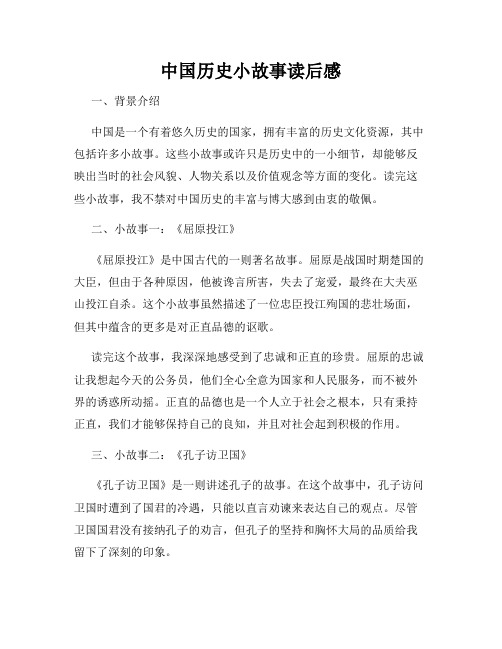 中国历史小故事读后感

一、背景介绍

中国是一个有着悠久历史的国家，拥有丰富的历史文化资源，其中包括许多小故事。这些小故事或许只是历史中的一小细节，却能够反映出当时的社会风貌、人物关系以及价值观念等方面的变化。读完这些小故事，我不禁对中国历史的丰富与博大感到由衷的敬佩。

二、小故事一：《屈原投江》

《屈原投江》是中国古代的一则著名故事。屈原是战国时期楚国的大臣，但由于各种原因，他被谗言所害，失去了宠爱，最终在大夫巫山投江自杀。这个小故事虽然描述了一位忠臣投江殉国的悲壮场面，但其中蕴含的更多是对正直品德的讴歌。

读完这个故事，我深深地感受到了忠诚和正直的珍贵。屈原的忠诚让我想起今天的公务员，他们全心全意为国家和人民服务，而不被外界的诱惑所动摇。正直的品德也是一个人立于社会之根本，只有秉持正直，我们才能够保持自己的良知，并且对社会起到积极的作用。

三、小故事二：《孔子访卫国》

《孔子访卫国》是一则讲述孔子的故事。在这个故事中，孔子访问卫国时遭到了国君的冷遇，只能以直言劝谏来表达自己的观点。尽管卫国国君没有接纳孔子的劝言，但孔子的坚持和胸怀大局的品质给我留下了深刻的印象。